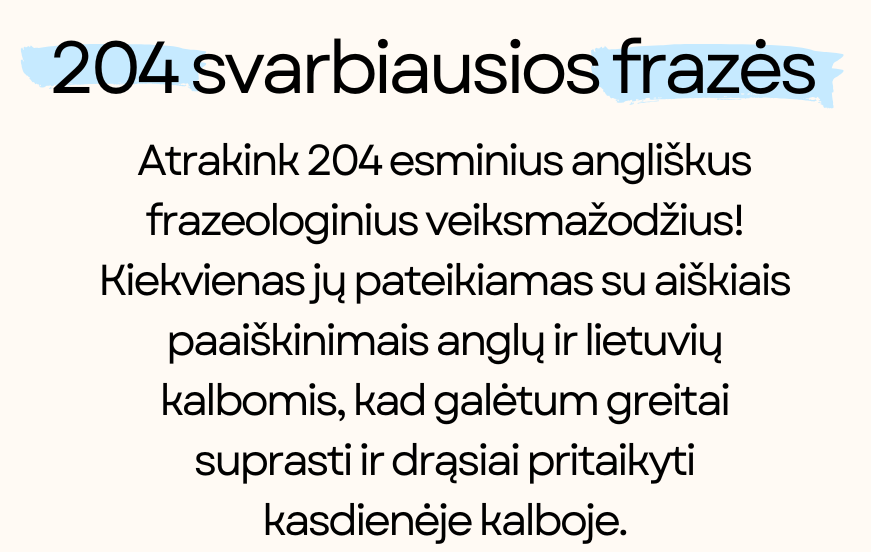 204 svarbiausios frazės

Atrakink 204 esminius angliškus frazeologinius veiksmažodžius! Kiekvienas jų pateikiamas su aiškiais paaiškinimais anglų ir lietuvių kalbomis, kad galėtum greitai suprasti ir drąsiai pritaikyti kasdienėje kalboje.